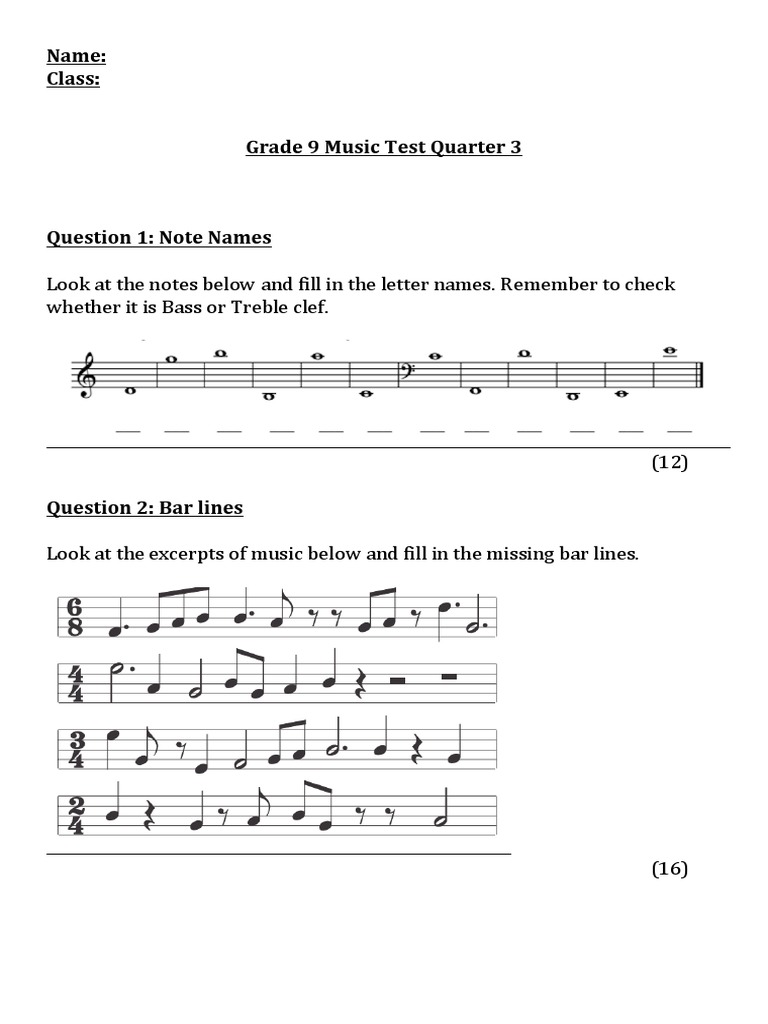 Name:
Class:

Grade 9 Music Test Quarter 3

Question 1: Note Names

Look at the notes below and fill in the letter names. Remember to check whether it is Bass or Treble clef.

(12)

Question 2: Bar lines

Look at the excerpts of music below and fill in the missing bar lines.

$\frac{6}{8}$

$\frac{4}{4}$

$\frac{3}{4}$

$\frac{2}{4}$

(16)